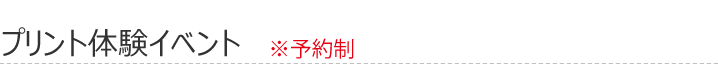 プリント体験イベント ※予約制